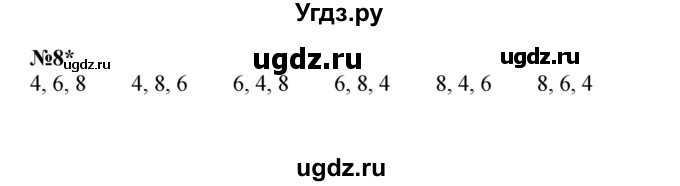 Угдз.ру

№8* ugdz.ru ugdz.ru ugdz.ru

4, 6, 8 4, 8, 6 6, 4, 8 6, 8, 4 8, 4, 6 8, 6, 4

ugdz.ru